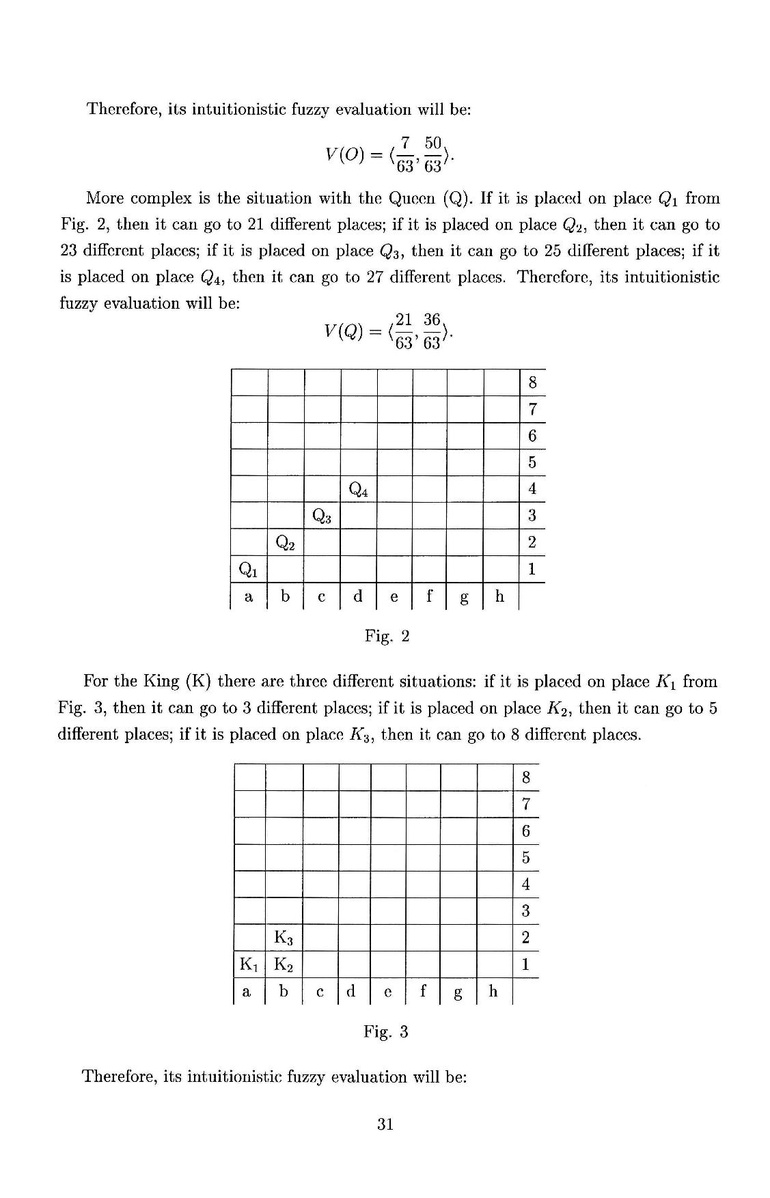 Therefore, its intuitionistic fuzzy evaluation will be:

$V(O) = \langle \frac{7}{63}, \frac{50}{63} \rangle.$

More complex is the situation with the Queen (Q). If it is placed on place $Q_1$ from Fig. 2, then it can go to 21 different places; if it is placed on place $Q_2$, then it can go to 23 different places; if it is placed on place $Q_3$, then it can go to 25 different places; if it is placed on place $Q_4$, then it can go to 27 different places. Therefore, its intuitionistic fuzzy evaluation will be:

$V(Q) = \langle \frac{21}{63}, \frac{36}{63} \rangle.$

| | | | | | | | | |
|---|---|---|---|---|---|---|---|---|
| | | | | | | | | 8 |
| | | | | | | | | 7 |
| | | | | | | | | 6 |
| | | | | | | | | 5 |
| | | | $Q_4$ | | | | | 4 |
| | | $Q_3$ | | | | | | 3 |
| | $Q_2$ | | | | | | | 2 |
| $Q_1$ | | | | | | | | 1 |
| a | b | c | d | e | f | g | h | |

Fig. 2

For the King (K) there are three different situations: if it is placed on place $K_1$ from Fig. 3, then it can go to 3 different places; if it is placed on place $K_2$, then it can go to 5 different places; if it is placed on place $K_3$, then it can go to 8 different places.

| | | | | | | | | |
|---|---|---|---|---|---|---|---|---|
| | | | | | | | | 8 |
| | | | | | | | | 7 |
| | | | | | | | | 6 |
| | | | | | | | | 5 |
| | | | | | | | | 4 |
| | | | | | | | | 3 |
| | $K_3$ | | | | | | | 2 |
| $K_1$ | $K_2$ | | | | | | | 1 |
| a | b | c | d | e | f | g | h | |

Fig. 3

Therefore, its intuitionistic fuzzy evaluation will be:

31